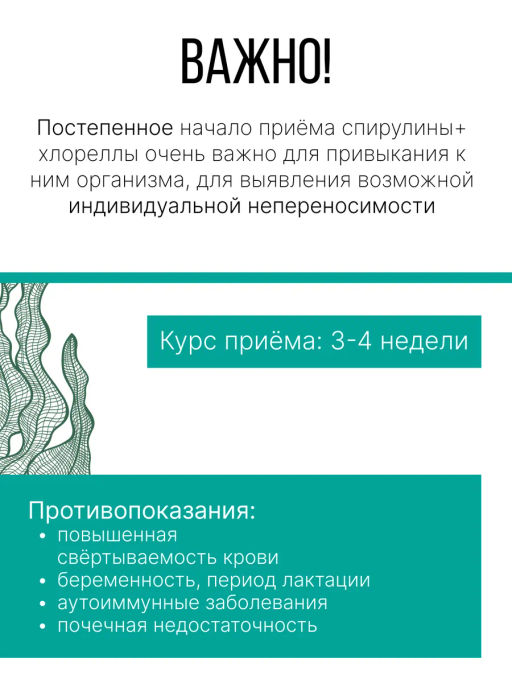 ВАЖНО!

Постепенное начало приёма спирулины+ хлореллы очень важно для привыкания к ним организма, для выявления возможной индивидуальной непереносимости

Курс приёма: 3-4 недели

Противопоказания:
• повышенная свёртываемость крови
• беременность, период лактации
• аутоиммунные заболевания
• почечная недостаточность